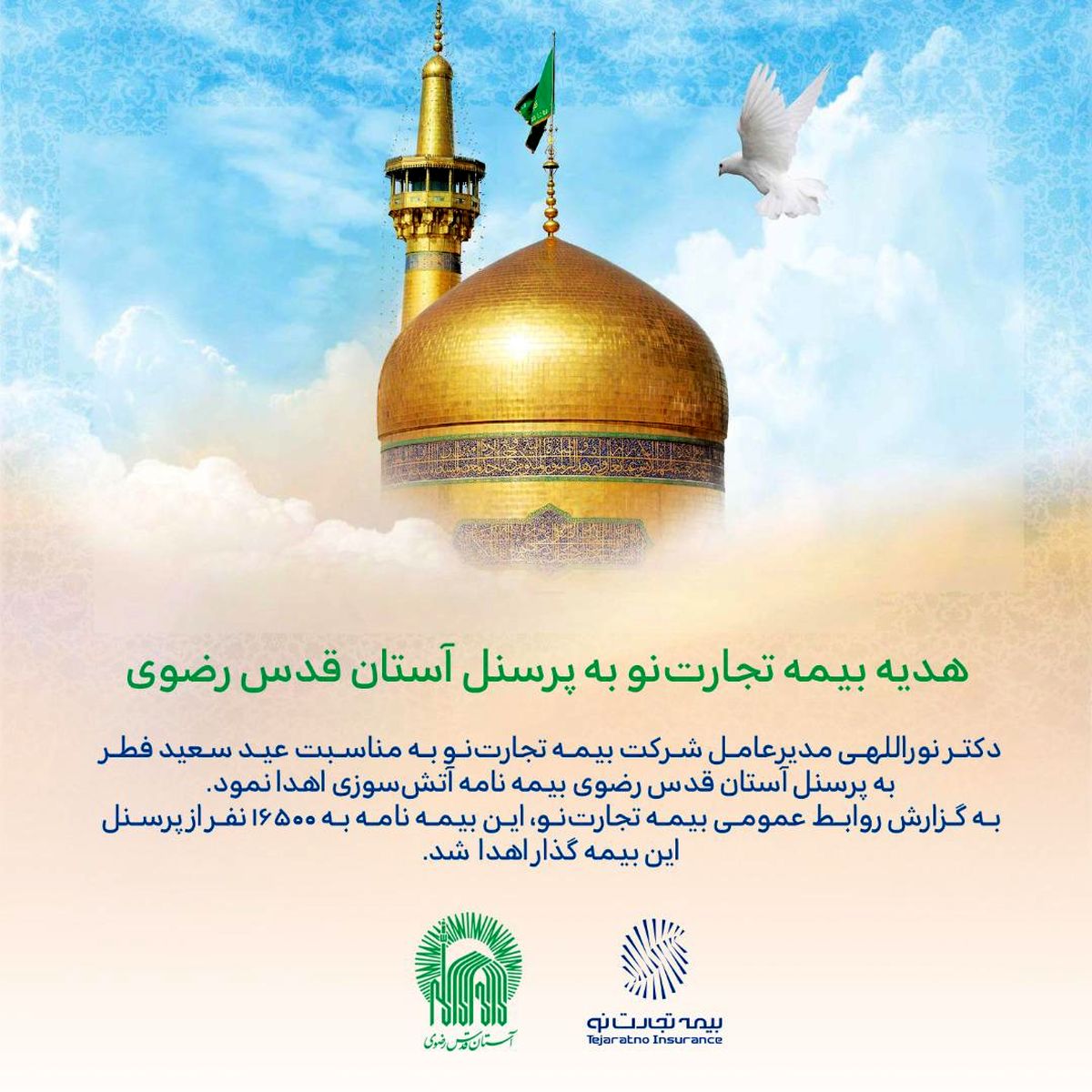 هدیه بیمه تجارت‌نو به پرسنل آستان قدس رضوی

دکتر نوراللهی مدیرعامل شرکت بیمه تجارت‌نو به مناسبت عید سعید فطر به پرسنل آستان قدس رضوی بیمه نامه آتش‌سوزی اهدا نمود.

به گزارش روابط عمومی بیمه تجارت‌نو، این بیمه نامه به ۱۶۵۰۰ نفر از پرسنل این بیمه گذار اهدا شد.

آستان قدس رضوی

بیمه تجارت نو
Tejaratno Insurance